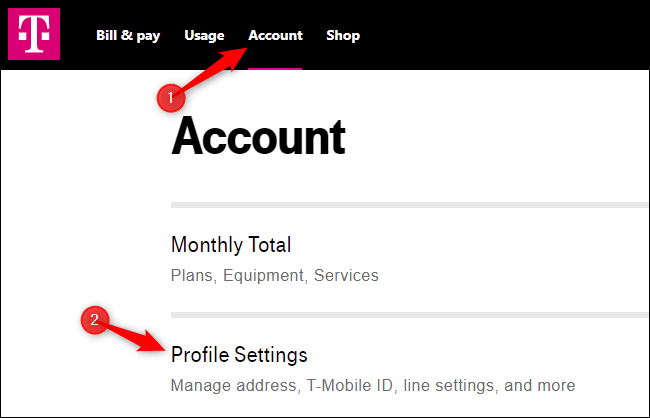 T

Bill & pay Usage Account Shop

1

Account

Monthly Total

Plans, Equipment, Services

2

Profile Settings

Manage address, T-Mobile ID, line settings, and more